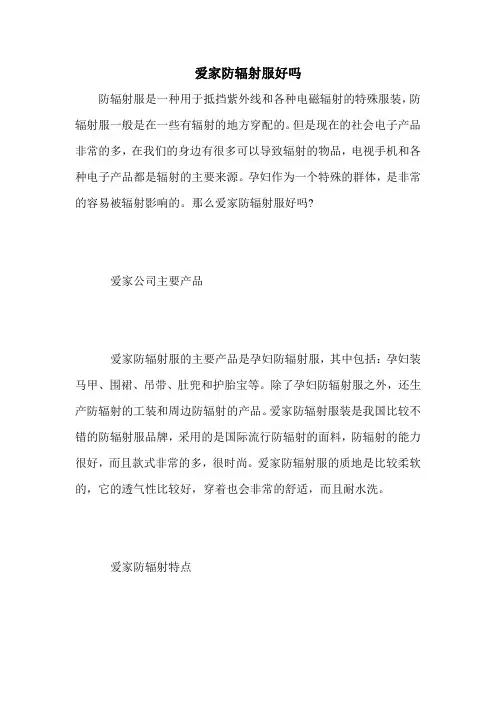 爱家防辐射服好吗

防辐射服是一种用于抵挡紫外线和各种电磁辐射的特殊服装，防辐射服一般是在一些有辐射的地方穿配的。但是现在的社会电子产品非常的多，在我们的身边有很多可以导致辐射的物品，电视手机和各种电子产品都是辐射的主要来源。孕妇作为一个特殊的群体，是非常的容易被辐射影响的。那么爱家防辐射服好吗?

爱家公司主要产品

爱家防辐射服的主要产品是孕妇防辐射服，其中包括：孕妇装马甲、围裙、吊带、肚兜和护胎宝等。除了孕妇防辐射服之外，还生产防辐射的工装和周边防辐射的产品。爱家防辐射服装是我国比较不错的防辐射服品牌，采用的是国际流行防辐射的面料，防辐射的能力很好，而且款式非常的多，很时尚。爱家防辐射服的质地是比较柔软的，它的透气性比较好，穿着也会非常的舒适，而且耐水洗。

爱家防辐射特点